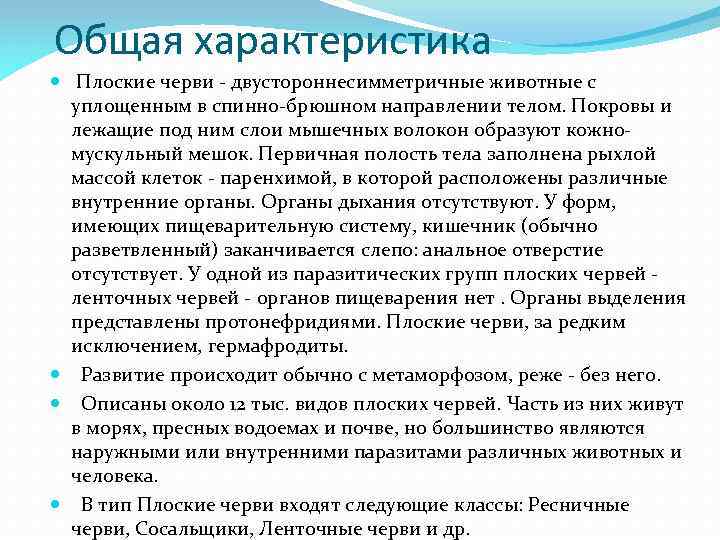 Общая характеристика

Плоские черви - двустороннесимметричные животные с уплощенным в спинно-брюшном направлении телом. Покровы и лежащие под ним слои мышечных волокон образуют кожно-мускульный мешок. Первичная полость тела заполнена рыхлой массой клеток - паренхимой, в которой расположены различные внутренние органы. Органы дыхания отсутствуют. У форм, имеющих пищеварительную систему, кишечник (обычно разветвленный) заканчивается слепо: анальное отверстие отсутствует. У одной из паразитических групп плоских червей - ленточных червей - органов пищеварения нет . Органы выделения представлены протонефридиями. Плоские черви, за редким исключением, гермафродиты.

Развитие происходит обычно с метаморфозом, реже - без него.

Описаны около 12 тыс. видов плоских червей. Часть из них живут в морях, пресных водоемах и почве, но большинство являются наружными или внутренними паразитами различных животных и человека.

В тип Плоские черви входят следующие классы: Ресничные черви, Сосальщики, Ленточные черви и др.